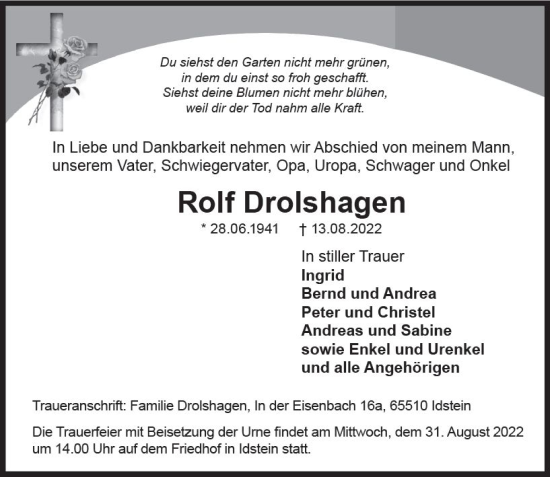 Du siehst den Garten nicht mehr grünen,
in dem du einst so froh geschafft.
Siehst deine Blumen nicht mehr blühen,
weil dir der Tod nahm alle Kraft.

In Liebe und Dankbarkeit nehmen wir Abschied von meinem Mann, unserem Vater, Schwiegervater, Opa, Uropa, Schwager und Onkel

Rolf Drolshagen

* 28.06.1941 † 13.08.2022

In stiller Trauer
Ingrid
Bernd und Andrea
Peter und Christel
Andreas und Sabine
sowie Enkel und Urenkel
und alle Angehörigen

Traueranschrift: Familie Drolshagen, In der Eisenbach 16a, 65510 Idstein

Die Trauerfeier mit Beisetzung der Urne findet am Mittwoch, dem 31. August 2022 um 14.00 Uhr auf dem Friedhof in Idstein statt.